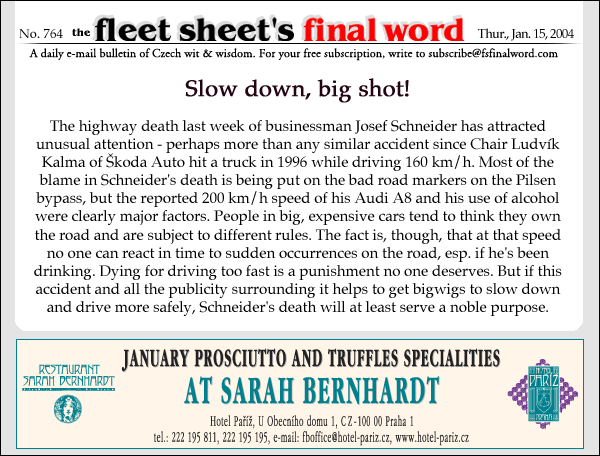 No. 764 the fleet sheet's final word Thur., Jan. 15, 2004

A daily e-mail bulletin of Czech wit & wisdom. For your free subscription, write to subscribe@fsfinalword.com

Slow down, big shot!

The highway death last week of businessman Josef Schneider has attracted unusual attention - perhaps more than any similar accident since Chair Ludvík Kalma of Škoda Auto hit a truck in 1996 while driving 160 km/h. Most of the blame in Schneider's death is being put on the bad road markers on the Pilsen bypass, but the reported 200 km/h speed of his Audi A8 and his use of alcohol were clearly major factors. People in big, expensive cars tend to think they own the road and are subject to different rules. The fact is, though, that at that speed no one can react in time to sudden occurrences on the road, esp. if he's been drinking. Dying for driving too fast is a punishment no one deserves. But if this accident and all the publicity surrounding it helps to get bigwigs to slow down and drive more safely, Schneider's death will at least serve a noble purpose.

RESTAURANT SARAH BERNHARDT

JANUARY PROSCIUTTO AND TRUFFLES SPECIALITIES
AT SARAH BERNHARDT

Hotel Paříž, U Obecního domu 1, CZ-100 00 Praha 1
tel.: 222 195 811, 222 195 195, e-mail: fboffice@hotel-pariz.cz, www.hotel-pariz.cz

HOTEL PAŘÍŽ PRAHA